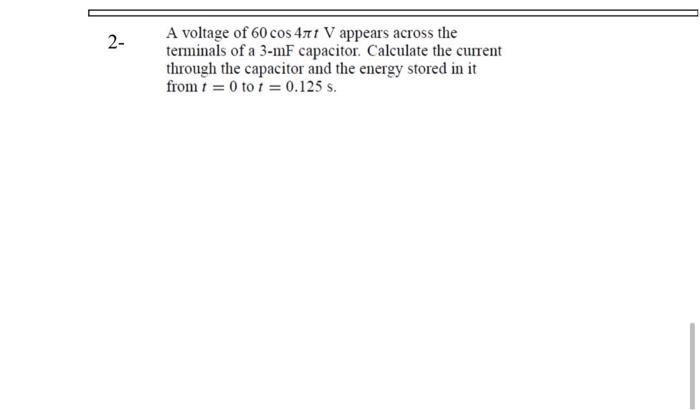 2- A voltage of $60 \cos 4\pi t$ V appears across the terminals of a 3-mF capacitor. Calculate the current through the capacitor and the energy stored in it from $t = 0$ to $t = 0.125$ s.